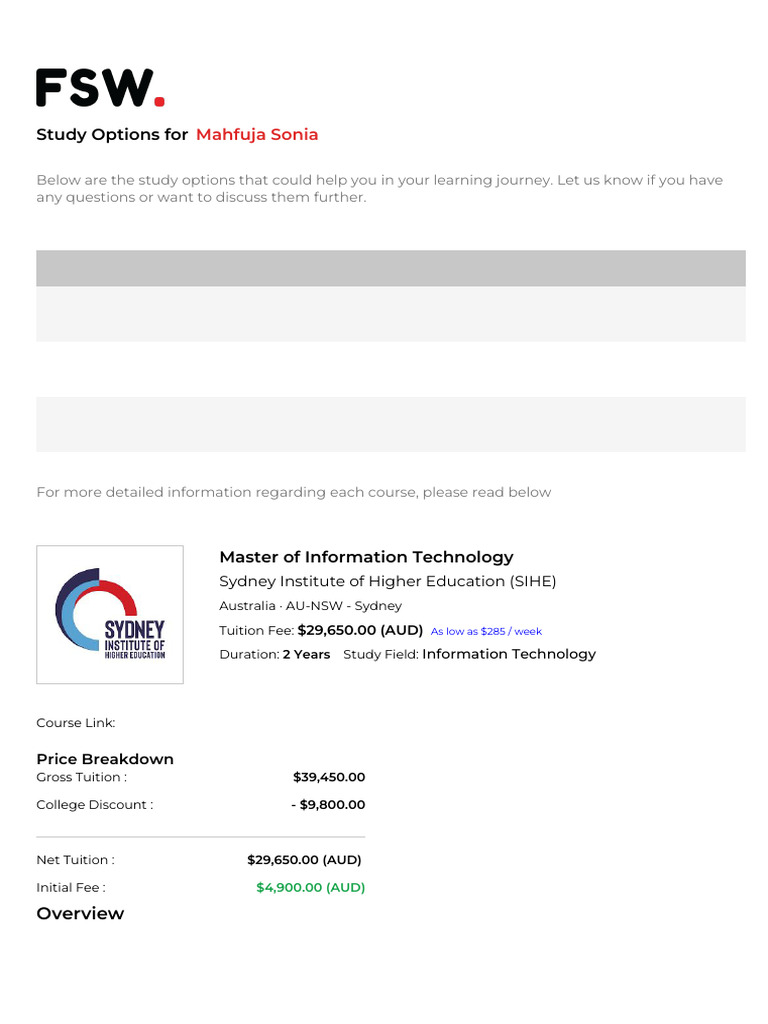 FSW.

Study Options for Mahfuja Sonia

Below are the study options that could help you in your learning journey. Let us know if you have any questions or want to discuss them further.

For more detailed information regarding each course, please read below

SYDNEY INSTITUTE OF HIGHER EDUCATION

Master of Information Technology
Sydney Institute of Higher Education (SIHE)
Australia · AU-NSW - Sydney
Tuition Fee: $29,650.00 (AUD) As low as $285 / week
Duration: 2 Years Study Field: Information Technology

Course Link:

Price Breakdown
Gross Tuition : $39,450.00
College Discount : - $9,800.00

Net Tuition : $29,650.00 (AUD)
Initial Fee : $4,900.00 (AUD)

Overview